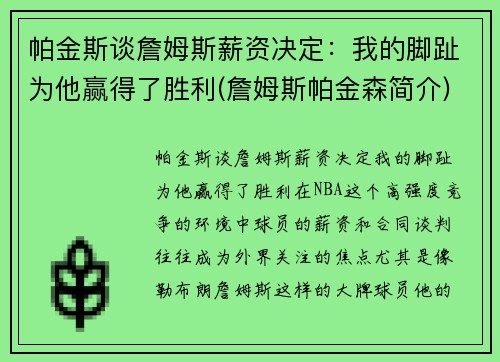 帕金斯谈詹姆斯薪资决定：我的脚趾为他赢得了胜利(詹姆斯帕金森简介)

帕金斯谈詹姆斯薪资决定我的脚趾为他赢得了胜利在NBA这个高强度竞争的环境中球员的薪资和合同谈判往往成为外界关注的焦点尤其是像勒布朗詹姆斯这样的大牌球员他的